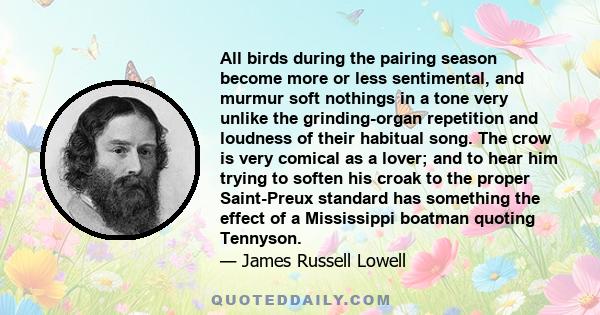 All birds during the pairing season become more or less sentimental, and murmur soft nothings in a tone very unlike the grinding-organ repetition and loudness of their habitual song. The crow is very comical as a lover; and to hear him trying to soften his croak to the proper Saint-Preux standard has something the effect of a Mississippi boatman quoting Tennyson.
— James Russell Lowell

QUOTEDDAILY.COM